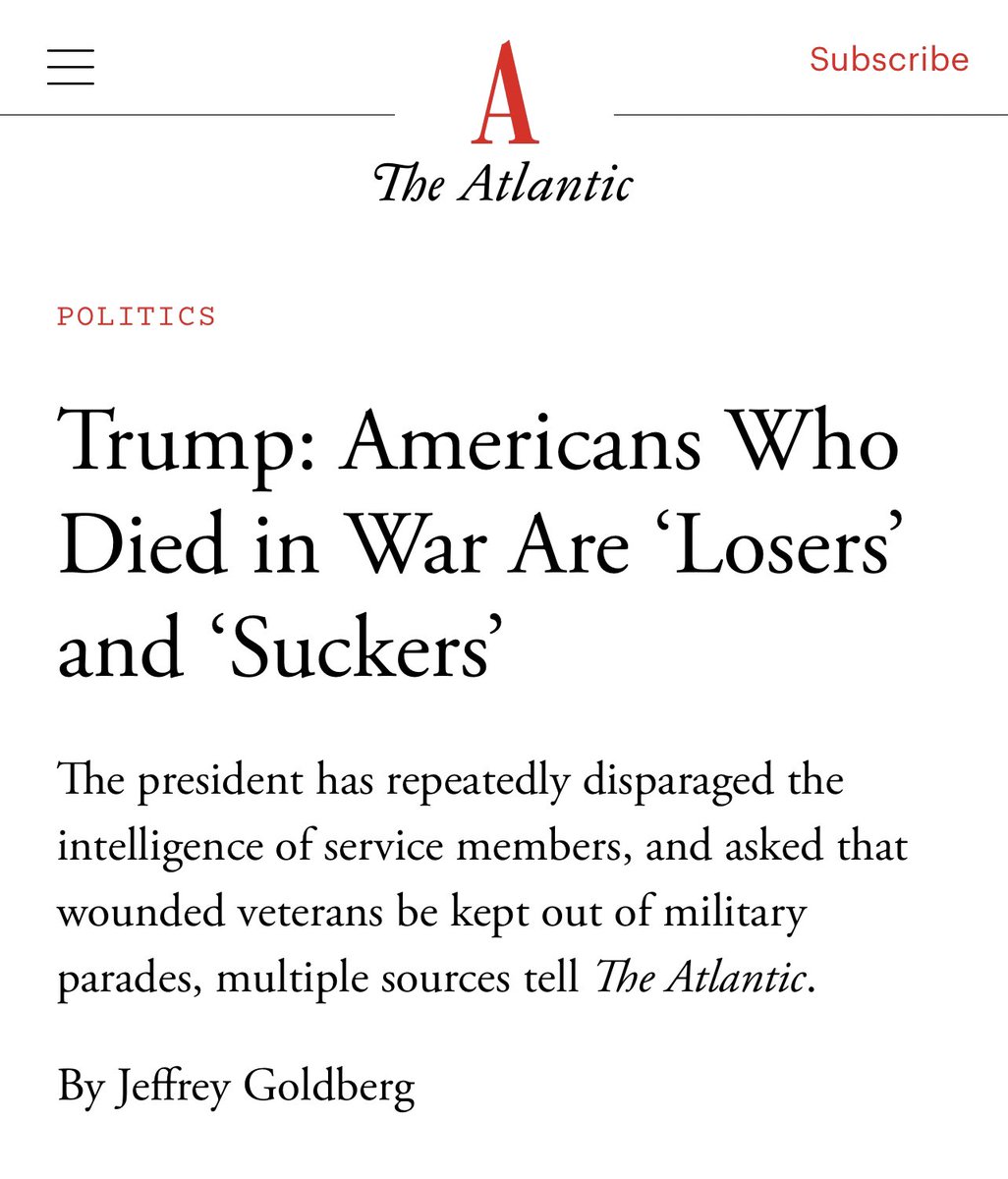 Subscribe

A

The Atlantic

POLITICS

Trump: Americans Who Died in War Are ‘Losers’ and ‘Suckers’

The president has repeatedly disparaged the intelligence of service members, and asked that wounded veterans be kept out of military parades, multiple sources tell The Atlantic.

By Jeffrey Goldberg